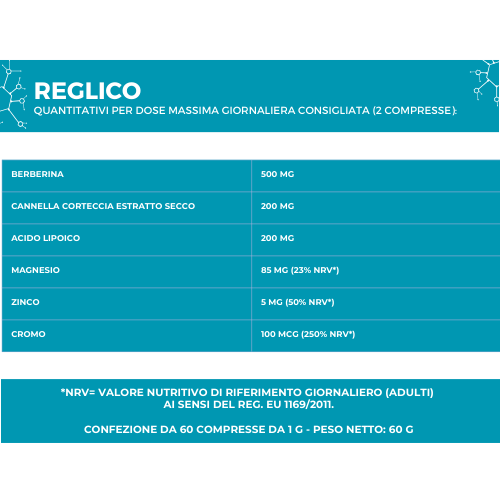 REGLICO
QUANTITATIVI PER DOSE MASSIMA GIORNALIERA CONSIGLIATA (2 COMPRESSE):

| BERBERINA | 500 MG |
|---|---|
| CANNELLA CORTECCIA ESTRATTO SECCO | 200 MG |
| ACIDO LIPOICO | 200 MG |
| MAGNESIO | 85 MG (23% NRV*) |
| ZINCO | 5 MG (50% NRV*) |
| CROMO | 100 MCG (250% NRV*) |

*NRV= VALORE NUTRITIVO DI RIFERIMENTO GIORNALIERO (ADULTI) AI SENSI DEL REG. EU 1169/2011.

CONFEZIONE DA 60 COMPRESSE DA 1 G - PESO NETTO: 60 G